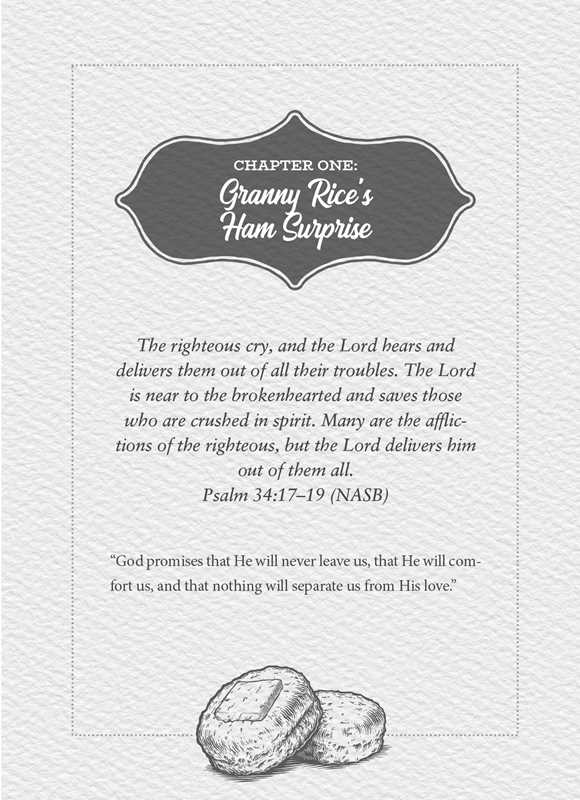 CHAPTER ONE:
Granny Rice's
Ham Surprise

The righteous cry, and the Lord hears and delivers them out of all their troubles. The Lord is near to the brokenhearted and saves those who are crushed in spirit. Many are the afflictions of the righteous, but the Lord delivers him out of them all.
Psalm 34:17–19 (NASB)

"God promises that He will never leave us, that He will comfort us, and that nothing will separate us from His love."